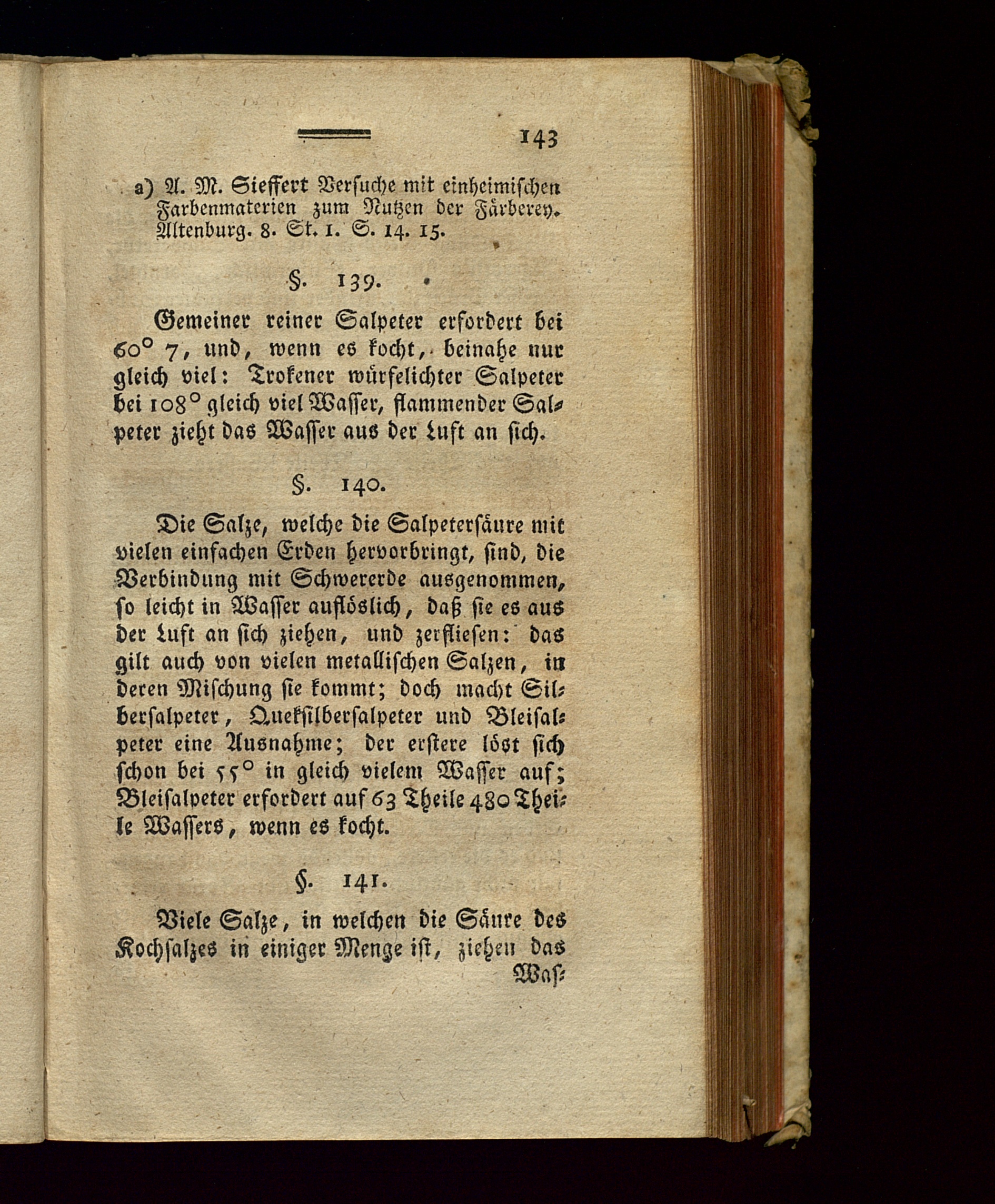 143

a) A. M. Sieffert Versuche mit einheimischen Farbenmaterien zum Nutzen der Färberey. Altenburg. 8. St. 1. S. 14. 15.

§. 139.

Gemeiner reiner Salpeter erfordert bei 60° 7, und, wenn es kocht, beinahe nur gleich viel: Trokener würfelichter Salpeter bei 108° gleich viel Wasser, flammender Salpeter zieht das Wasser aus der Luft an sich.

§. 140.

Die Salze, welche die Salpetersäure mit vielen einfachen Erden hervorbringt, sind, die Verbindung mit Schwererde ausgenommen, so leicht in Wasser auflöslich, daß sie es aus der Luft an sich ziehen, und zerfliesen: das gilt auch von vielen metallischen Salzen, in deren Mischung sie kommt; doch macht Silbersalpeter, Quekſilbersalpeter und Bleisalpeter eine Ausnahme; der erstere löst sich schon bei 55° in gleich vielem Wasser auf; Bleisalpeter erfordert auf 63 Theile 480 Theile Wassers, wenn es kocht.

§. 141.

Viele Salze, in welchen die Säure des Kochsalzes in einiger Menge ist, ziehen das Was-